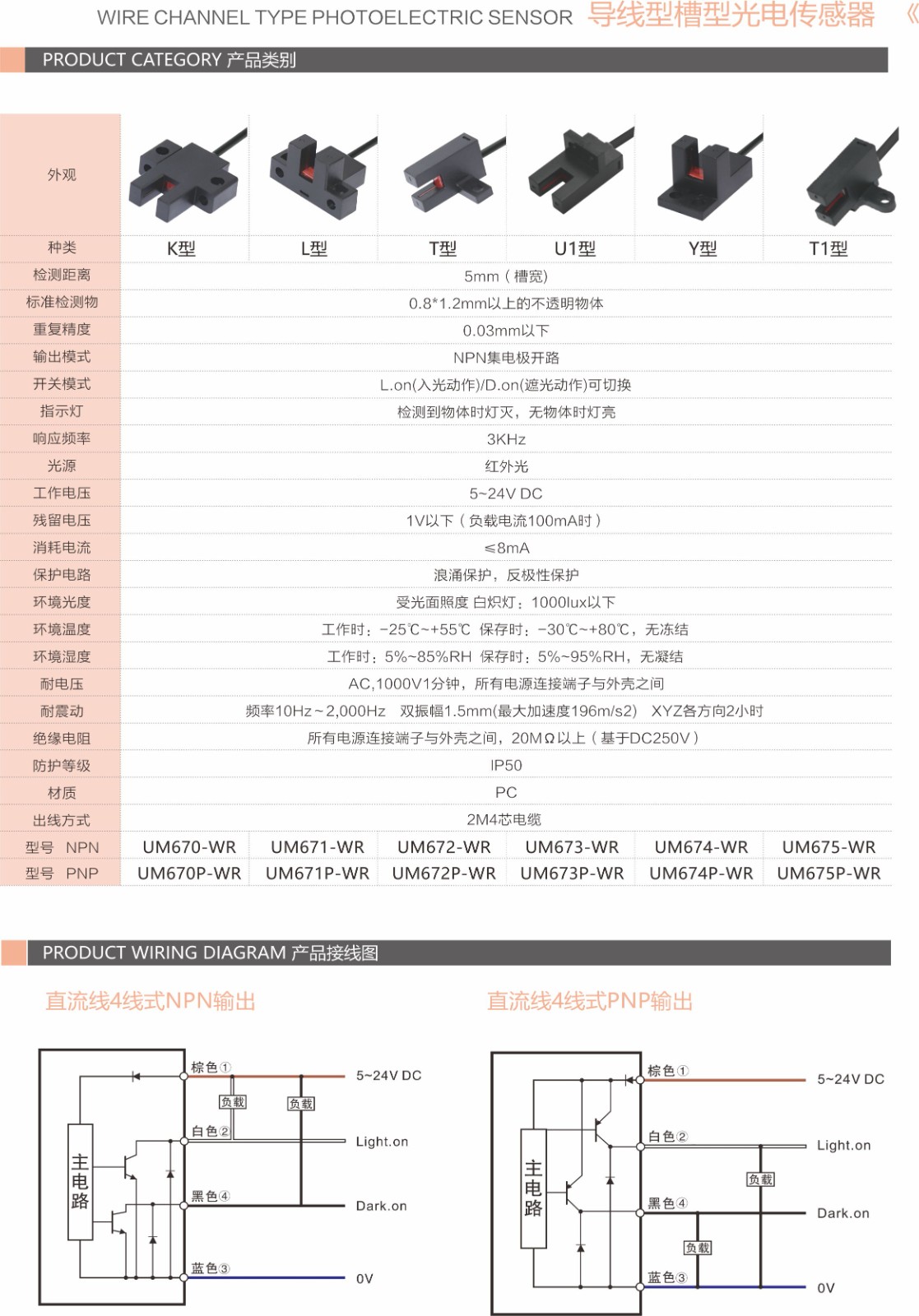 WIRE CHANNEL TYPE PHOTOELECTRIC SENSOR 导线型槽型光电传感器 《

PRODUCT CATEGORY 产品类别

| 外观 | | | | | | |
|---|---|---|---|---|---|---|
| 种类 | K型 | L型 | T型 | U1型 | Y型 | T1型 |
| 检测距离 | 5mm（槽宽） | | | | | |
| 标准检测物 | 0.8*1.2mm以上的不透明物体 | | | | | |
| 重复精度 | 0.03mm以下 | | | | | |
| 输出模式 | NPN集电极开路 | | | | | |
| 开关模式 | L.on(入光动作)/D.on(遮光动作)可切换 | | | | | |
| 指示灯 | 检测到物体时灯灭，无物体时灯亮 | | | | | |
| 响应频率 | 3KHz | | | | | |
| 光源 | 红外光 | | | | | |
| 工作电压 | 5~24V DC | | | | | |
| 残留电压 | 1V以下（负载电流100mA时） | | | | | |
| 消耗电流 | ≤8mA | | | | | |
| 保护电路 | 浪涌保护，反极性保护 | | | | | |
| 环境光度 | 受光面照度 白炽灯：1000lux以下 | | | | | |
| 环境温度 | 工作时：-25℃~+55℃ 保存时：-30℃~+80℃，无冻结 | | | | | |
| 环境湿度 | 工作时：5%~85%RH 保存时：5%~95%RH，无凝结 | | | | | |
| 耐电压 | AC,1000V1分钟，所有电源连接端子与外壳之间 | | | | | |
| 耐震动 | 频率10Hz~2,000Hz 双振幅1.5mm(最大加速度196m/s2) XYZ各方向2小时 | | | | | |
| 绝缘电阻 | 所有电源连接端子与外壳之间，20MΩ以上（基于DC250V） | | | | | |
| 防护等级 | IP50 | | | | | |
| 材质 | PC | | | | | |
| 出线方式 | 2M4芯电缆 | | | | | |
| 型号 NPN | UM670-WR | UM671-WR | UM672-WR | UM673-WR | UM674-WR | UM675-WR |
| 型号 PNP | UM670P-WR | UM671P-WR | UM672P-WR | UM673P-WR | UM674P-WR | UM675P-WR |

PRODUCT WIRING DIAGRAM 产品接线图

直流线4线式NPN输出

主电路
棕色① 5~24V DC
负载 负载
白色② Light.on
黑色④ Dark.on
蓝色③ 0V

直流线4线式PNP输出

主电路
棕色① 5~24V DC
白色② Light.on
负载
黑色④ Dark.on
负载
蓝色③ 0V